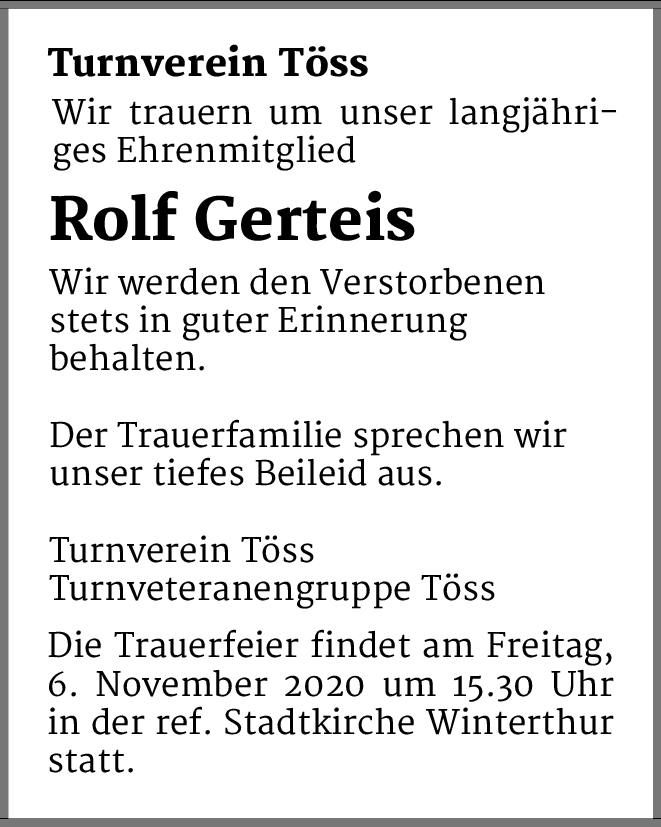 Turnverein Töss

Wir trauern um unser langjähriges Ehrenmitglied

Rolf Gerteis

Wir werden den Verstorbenen stets in guter Erinnerung behalten.

Der Trauerfamilie sprechen wir unser tiefes Beileid aus.

Turnverein Töss
Turnveteranengruppe Töss

Die Trauerfeier findet am Freitag, 6. November 2020 um 15.30 Uhr in der ref. Stadtkirche Winterthur statt.